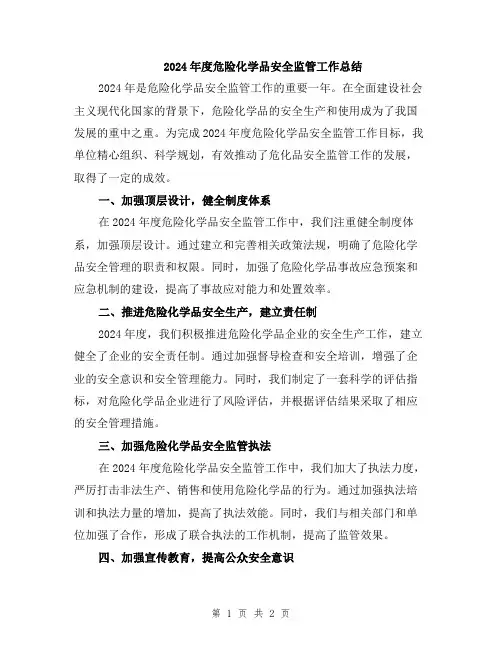 2024年度危险化学品安全监管工作总结

2024年是危险化学品安全监管工作的重要一年。在全面建设社会主义现代化国家的背景下，危险化学品的安全生产和使用成为了我国发展的重中之重。为完成2024年度危险化学品安全监管工作目标，我单位精心组织、科学规划，有效推动了危化品安全监管工作的发展，取得了一定的成效。

一、加强顶层设计，健全制度体系

在2024年度危险化学品安全监管工作中，我们注重健全制度体系，加强顶层设计。通过建立和完善相关政策法规，明确了危险化学品安全管理的职责和权限。同时，加强了危险化学品事故应急预案和应急机制的建设，提高了事故应对能力和处置效率。

二、推进危险化学品安全生产，建立责任制

2024年度，我们积极推进危险化学品企业的安全生产工作，建立健全了企业的安全责任制。通过加强督导检查和安全培训，增强了企业的安全意识和安全管理能力。同时，我们制定了一套科学的评估指标，对危险化学品企业进行了风险评估，并根据评估结果采取了相应的安全管理措施。

三、加强危险化学品安全监管执法

在2024年度危险化学品安全监管工作中，我们加大了执法力度，严厉打击非法生产、销售和使用危险化学品的行为。通过加强执法培训和执法力量的增加，提高了执法效能。同时，我们与相关部门和单位加强了合作，形成了联合执法的工作机制，提高了监管效果。

四、加强宣传教育，提高公众安全意识

第 1 页 共 2 页